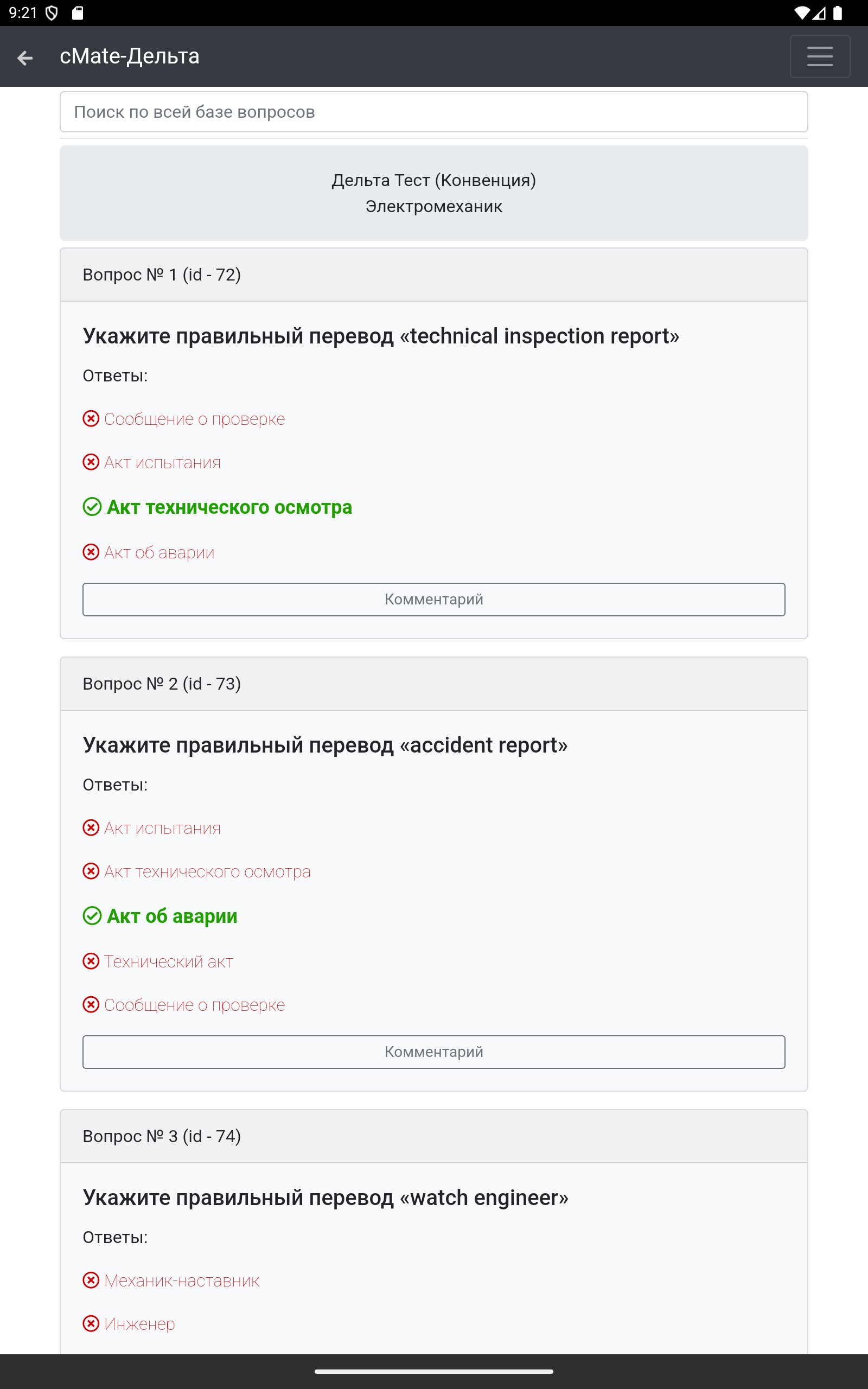 9:21

cMate-Дельта

Поиск по всей базе вопросов

Дельта Тест (Конвенция)
Электромеханик

Вопрос № 1 (id - 72)

Укажите правильный перевод «technical inspection report»

Ответы:

Сообщение о проверке

Акт испытания

Акт технического осмотра

Акт об аварии

Комментарий

Вопрос № 2 (id - 73)

Укажите правильный перевод «accident report»

Ответы:

Акт испытания

Акт технического осмотра

Акт об аварии

Технический акт

Сообщение о проверке

Комментарий

Вопрос № 3 (id - 74)

Укажите правильный перевод «watch engineer»

Ответы:

Механик-наставник

Инженер